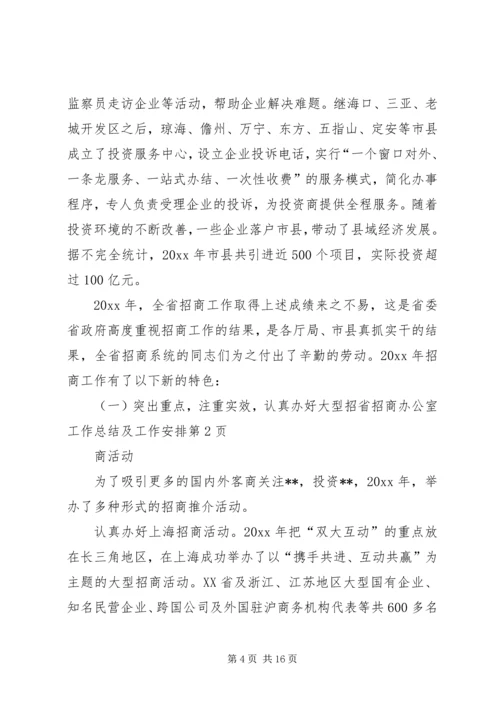 监察员走访企业等活动，帮助企业解决难题。继海口、三亚、老城开发区之后，琼海、儋州、万宁、东方、五指山、定安等市县成立了投资服务中心，设立企业投诉电话，实行“一个窗口对外、一条龙服务、一站式办结、一次性收费”的服务模式，简化办事程序，专人负责受理企业的投诉，为投资商提供全程服务。随着投资环境的不断改善，一些企业落户市县，带动了县域经济发展。据不完全统计，20xx 年市县共引进近 500 个项目，实际投资超过 100 亿元。

20xx 年，全省招商工作取得上述成绩来之不易，这是省委省政府高度重视招商工作的结果，是各厅局、市县真抓实干的结果，全省招商系统的同志们为之付出了辛勤的劳动。20xx 年招商工作有了以下新的特色：

（一）突出重点，注重实效，认真办好大型招省招商办公室工作总结及工作安排第 2 页

商活动

为了吸引更多的国内外客商关注**，投资**，20xx 年，举办了多种形式的招商推介活动。

认真办好上海招商活动。20xx 年把“双大互动”的重点放在长三角地区，在上海成功举办了以“携手共进、互动共赢”为主题的大型招商活动。XX 省及浙江、江苏地区大型国有企业、知名民营企业、跨国公司及外国驻沪商务机构代表等共 600 多名

第 4 页 共 16 页